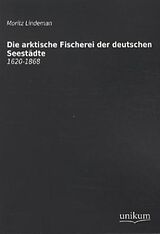 Moritz Lindeman

Die arktische Fischerei der deutschen Seestädte
1620-1868

unikum